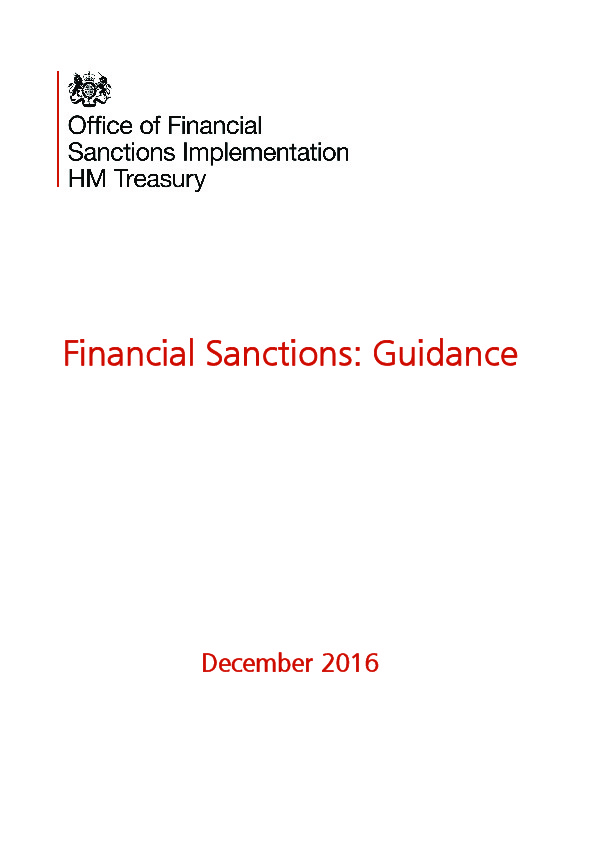 Office of Financial
Sanctions Implementation
HM Treasury

Financial Sanctions: Guidance

December 2016